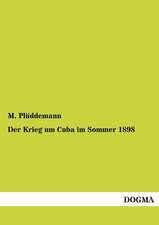 M. Plüddemann

Der Krieg um Cuba im Sommer 1898

DOGMA